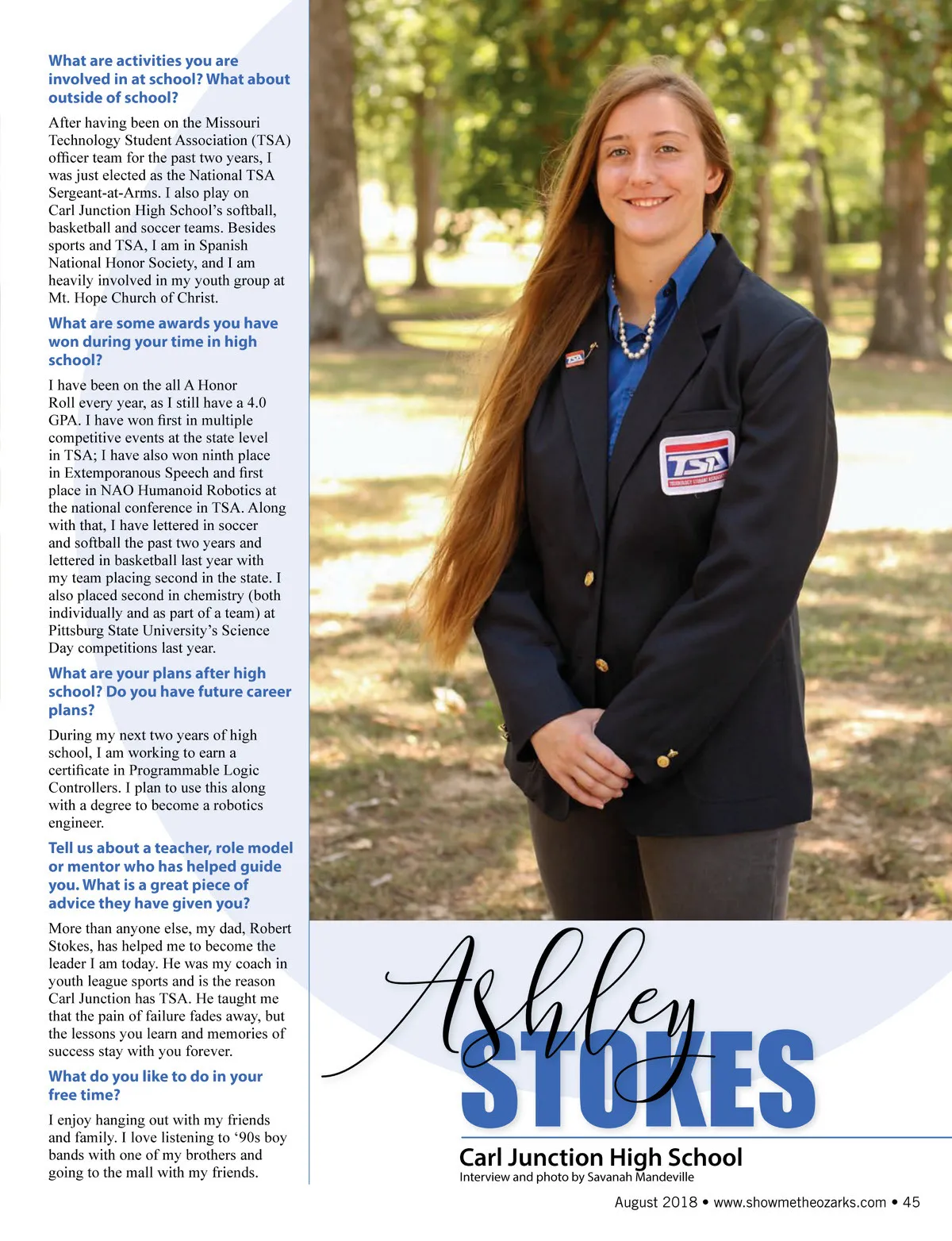 What are activities you are involved in at school? What about outside of school?

After having been on the Missouri Technology Student Association (TSA) officer team for the past two years, I was just elected as the National TSA Sergeant-at-Arms. I also play on Carl Junction High School's softball, basketball and soccer teams. Besides sports and TSA, I am in Spanish National Honor Society, and I am heavily involved in my youth group at Mt. Hope Church of Christ.

What are some awards you have won during your time in high school?

I have been on the all A Honor Roll every year, as I still have a 4.0 GPA. I have won first in multiple competitive events at the state level in TSA; I have also won ninth place in Extemporanous Speech and first place in NAO Humanoid Robotics at the national conference in TSA. Along with that, I have lettered in soccer and softball the past two years and lettered in basketball last year with my team placing second in the state. I also placed second in chemistry (both individually and as part of a team) at Pittsburg State University's Science Day competitions last year.

What are your plans after high school? Do you have future career plans?

During my next two years of high school, I am working to earn a certificate in Programmable Logic Controllers. I plan to use this along with a degree to become a robotics engineer.

Tell us about a teacher, role model or mentor who has helped guide you. What is a great piece of advice they have given you?

More than anyone else, my dad, Robert Stokes, has helped me to become the leader I am today. He was my coach in youth league sports and is the reason Carl Junction has TSA. He taught me that the pain of failure fades away, but the lessons you learn and memories of success stay with you forever.

What do you like to do in your free time?

I enjoy hanging out with my friends and family. I love listening to '90s boy bands with one of my brothers and going to the mall with my friends.

TSA

TSA
TECHNOLOGY STUDENT ASSOCIATION

Ashley
STOKES

Carl Junction High School
Interview and photo by Savanah Mandeville

August 2018 • www.showmetheozarks.com • 45